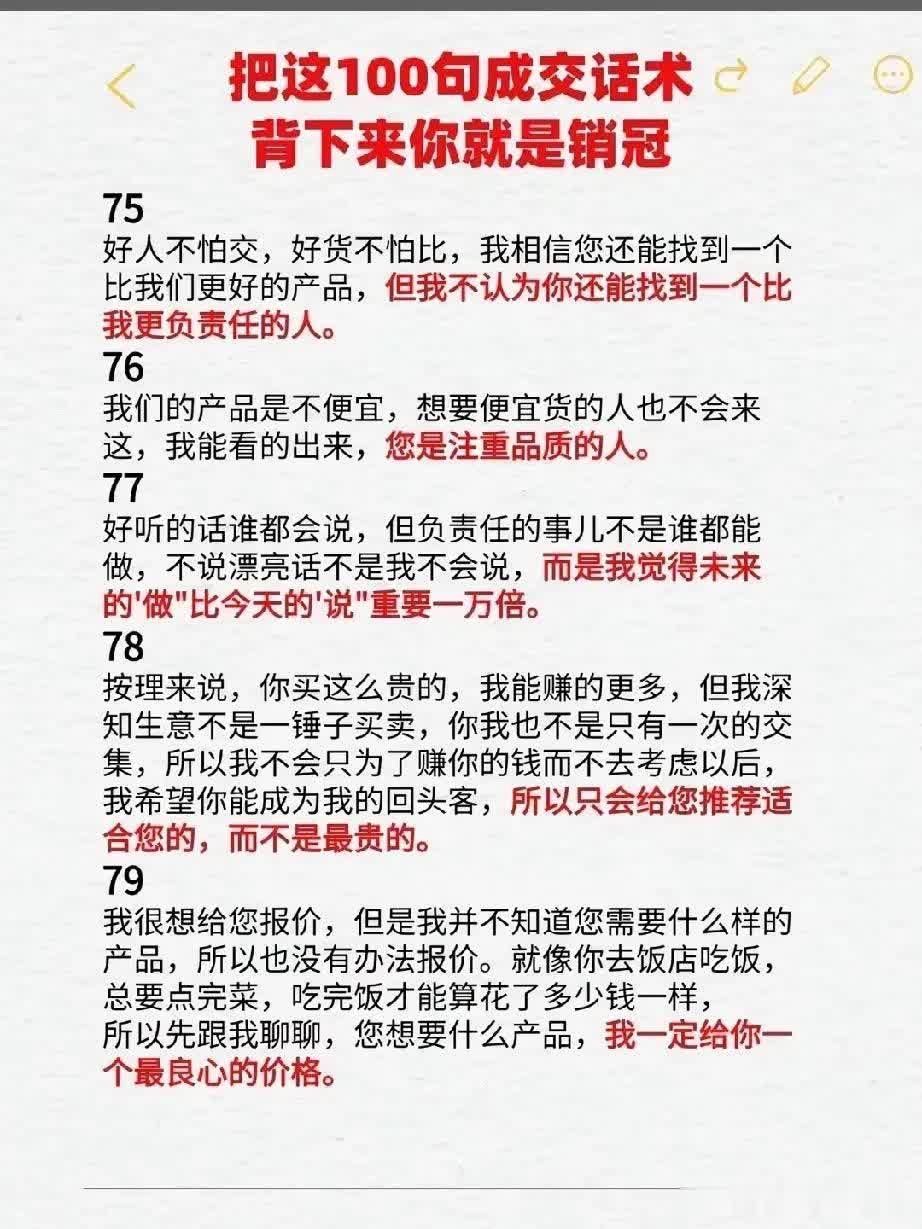 把这100句成交话术
背下来你就是销冠

75
好人不怕交，好货不怕比，我相信您还能找到一个比我们更好的产品，但我不认为你还能找到一个比我更负责任的人。

76
我们的产品是不便宜，想要便宜货的人也不会来这，我能看的出来，您是注重品质的人。

77
好听的话谁都会说，但负责任的事儿不是谁都能做，不说漂亮话不是我不会说，而是我觉得未来的'做"比今天的'说"重要一万倍。

78
按理来说，你买这么贵的，我能赚的更多，但我深知生意不是一锤子买卖，你我也不是只有一次的交集，所以我不会只为了赚你的钱而不去考虑以后，我希望你能成为我的回头客，所以只会给您推荐适合您的，而不是最贵的。

79
我很想给您报价，但是我并不知道您需要什么样的产品，所以也没有办法报价。就像你去饭店吃饭，总要点完菜，吃完饭才能算花了多少钱一样，所以先跟我聊聊，您想要什么产品，我一定给你一个最良心的价格。